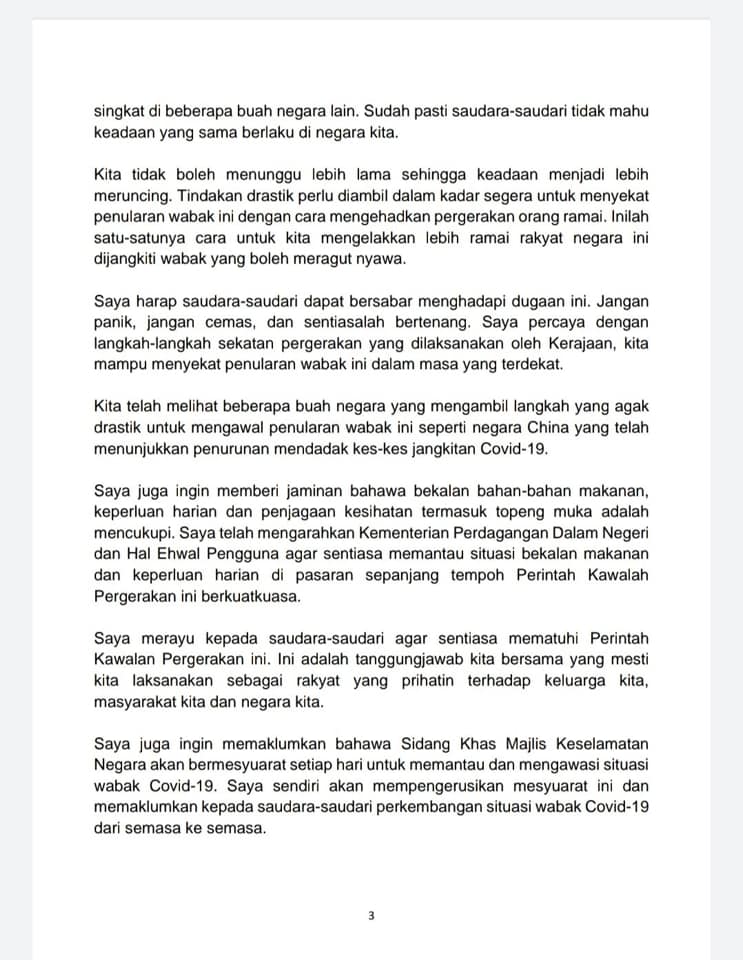 singkat di beberapa buah negara lain. Sudah pasti saudara-saudari tidak mahu keadaan yang sama berlaku di negara kita.

Kita tidak boleh menunggu lebih lama sehingga keadaan menjadi lebih meruncing. Tindakan drastik perlu diambil dalam kadar segera untuk menyekat penularan wabak ini dengan cara mengehadkan pergerakan orang ramai. Inilah satu-satunya cara untuk kita mengelakkan lebih ramai rakyat negara ini dijangkiti wabak yang boleh meragut nyawa.

Saya harap saudara-saudari dapat bersabar menghadapi dugaan ini. Jangan panik, jangan cemas, dan sentiasalah bertenang. Saya percaya dengan langkah-langkah sekatan pergerakan yang dilaksanakan oleh Kerajaan, kita mampu menyekat penularan wabak ini dalam masa yang terdekat.

Kita telah melihat beberapa buah negara yang mengambil langkah yang agak drastik untuk mengawal penularan wabak ini seperti negara China yang telah menunjukkan penurunan mendadak kes-kes jangkitan Covid-19.

Saya juga ingin memberi jaminan bahawa bekalan bahan-bahan makanan, keperluan harian dan penjagaan kesihatan termasuk topeng muka adalah mencukupi. Saya telah mengarahkan Kementerian Perdagangan Dalam Negeri dan Hal Ehwal Pengguna agar sentiasa memantau situasi bekalan makanan dan keperluan harian di pasaran sepanjang tempoh Perintah Kawalah Pergerakan ini berkuatkuasa.

Saya merayu kepada saudara-saudari agar sentiasa mematuhi Perintah Kawalan Pergerakan ini. Ini adalah tanggungjawab kita bersama yang mesti kita laksanakan sebagai rakyat yang prihatin terhadap keluarga kita, masyarakat kita dan negara kita.

Saya juga ingin memaklumkan bahawa Sidang Khas Majlis Keselamatan Negara akan bermesyuarat setiap hari untuk memantau dan mengawasi situasi wabak Covid-19. Saya sendiri akan mempengerusikan mesyuarat ini dan memaklumkan kepada saudara-saudari perkembangan situasi wabak Covid-19 dari semasa ke semasa.

3